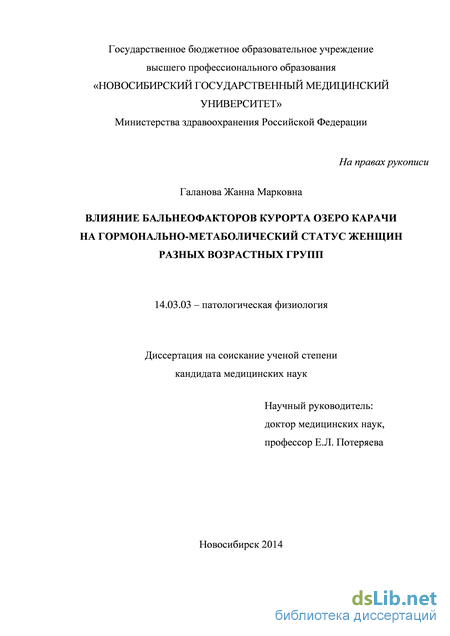 Государственное бюджетное образовательное учреждение высшего профессионального образования «НОВОСИБИРСКИЙ ГОСУДАРСТВЕННЫЙ МЕДИЦИНСКИЙ УНИВЕРСИТЕТ» Министерства здравоохранения Российской Федерации

На правах рукописи

Галанова Жанна Марковна

ВЛИЯНИЕ БАЛЬНЕОФАКТОРОВ КУРОРТА ОЗЕРО КАРАЧИ НА ГОРМОНАЛЬНО-МЕТАБОЛИЧЕСКИЙ СТАТУС ЖЕНЩИН РАЗНЫХ ВОЗРАСТНЫХ ГРУПП

14.03.03 – патологическая физиология

Диссертация на соискание ученой степени кандидата медицинских наук

Научный руководитель: доктор медицинских наук, профессор Е.Л. Потеряева

Новосибирск 2014

dsLib.net
библиотека диссертаций